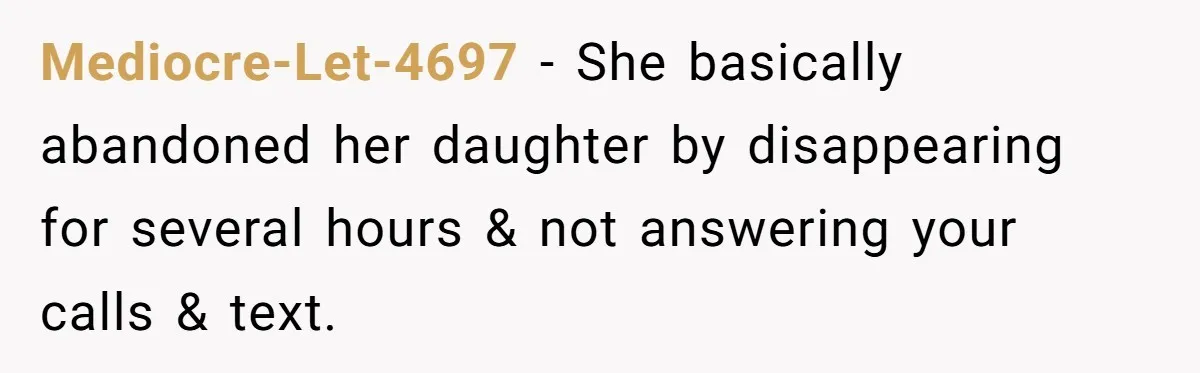 Mediocre-Let-4697 - She basically abandoned her daughter by disappearing for several hours & not answering your calls & text.